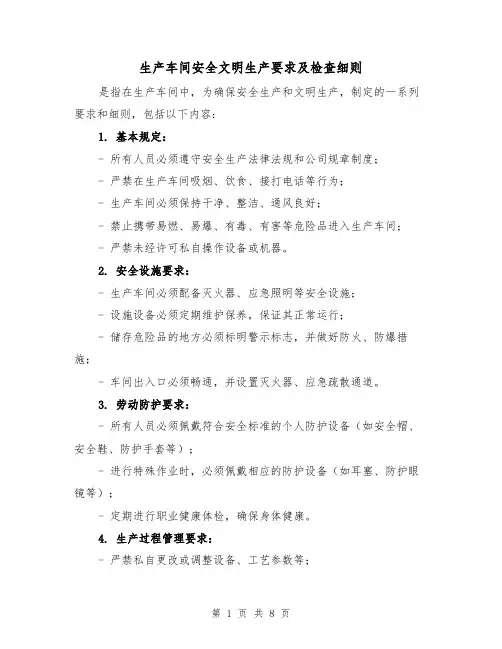 生产车间安全文明生产要求及检查细则

是指在生产车间中，为确保安全生产和文明生产，制定的一系列要求和细则，包括以下内容：

1. 基本规定：

- 所有人员必须遵守安全生产法律法规和公司规章制度；

- 严禁在生产车间吸烟、饮食、接打电话等行为；

- 生产车间必须保持干净、整洁、通风良好；

- 禁止携带易燃、易爆、有毒、有害等危险品进入生产车间；

- 严禁未经许可私自操作设备或机器。

2. 安全设施要求：

- 生产车间必须配备灭火器、应急照明等安全设施；

- 设施设备必须定期维护保养，保证其正常运行；

- 储存危险品的地方必须标明警示标志，并做好防火、防爆措施；

- 车间出入口必须畅通，并设置灭火器、应急疏散通道。

3. 劳动防护要求：

- 所有人员必须佩戴符合安全标准的个人防护设备（如安全帽、安全鞋、防护手套等）；

- 进行特殊作业时，必须佩戴相应的防护设备（如耳塞、防护眼镜等）；

- 定期进行职业健康体检，确保身体健康。

4. 生产过程管理要求：

- 严禁私自更改或调整设备、工艺参数等；

第 1 页 共 8 页